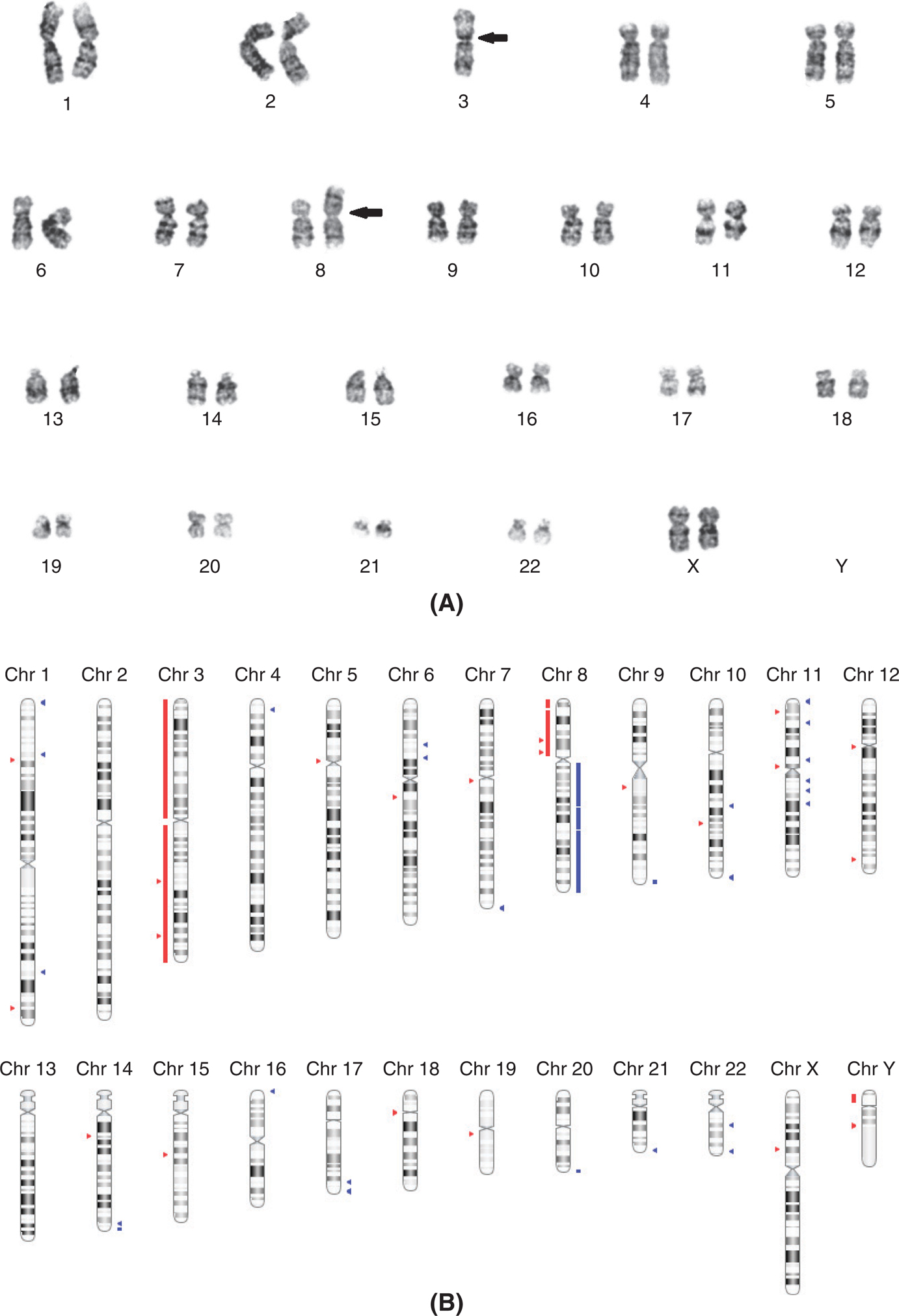 1 2 3 4 5

6 7 8 9 10 11 12

13 14 15 16 17 18

19 20 21 22 X Y

(A)

Chr 1 Chr 2 Chr 3 Chr 4 Chr 5 Chr 6 Chr 7 Chr 8 Chr 9 Chr 10 Chr 11 Chr 12

Chr 13 Chr 14 Chr 15 Chr 16 Chr 17 Chr 18 Chr 19 Chr 20 Chr 21 Chr 22 Chr X Chr Y

(B)